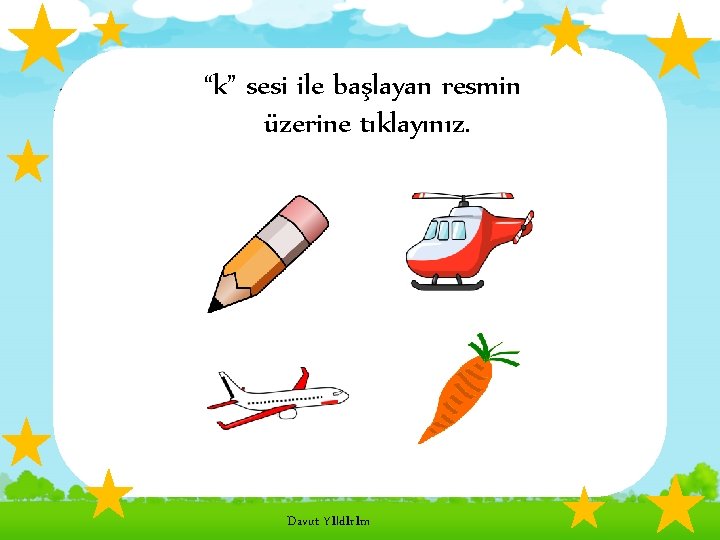 “k” sesi ile başlayan resmin üzerine tıklayınız.

Davut Yıldırım